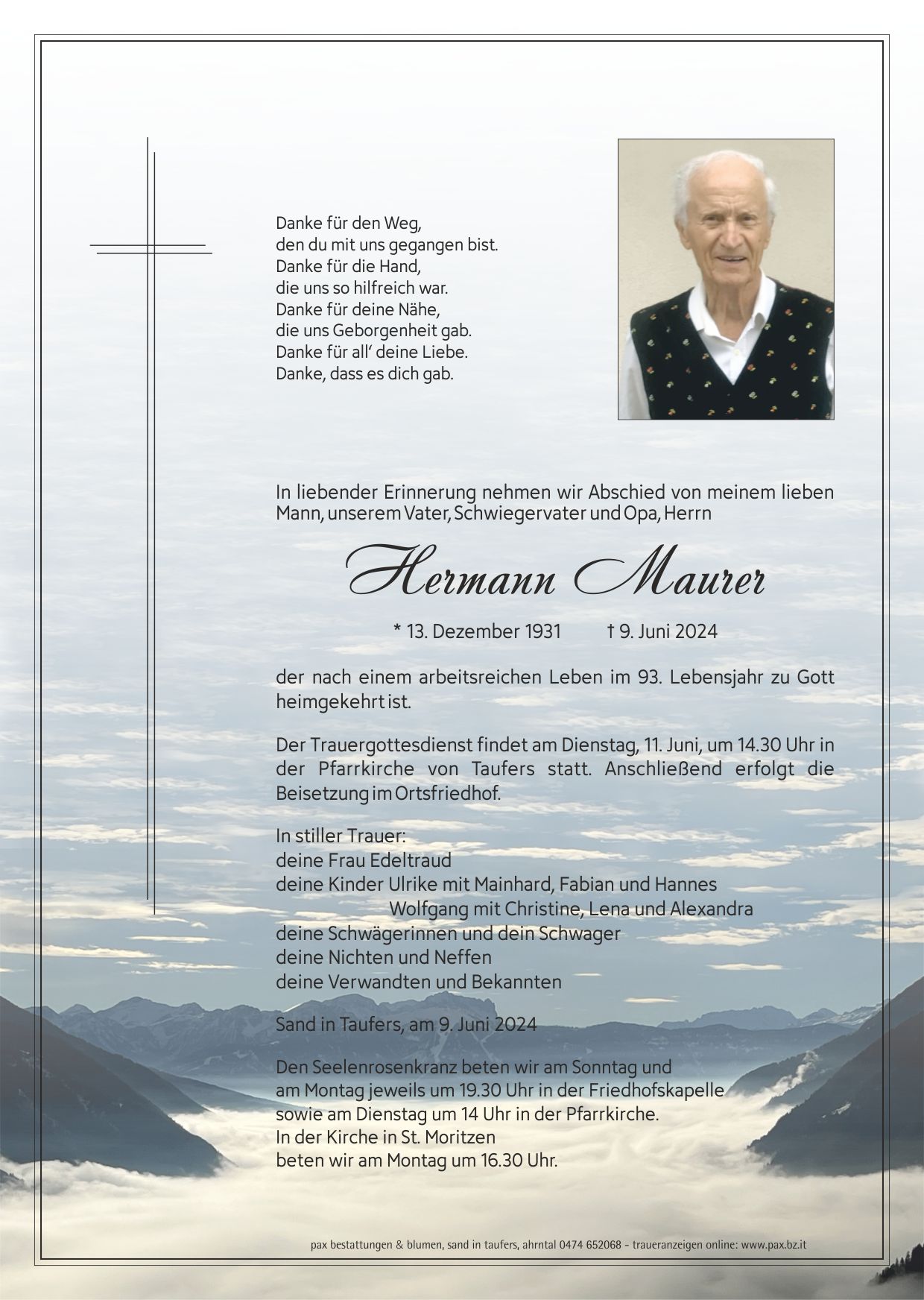 Danke für den Weg,
den du mit uns gegangen bist.
Danke für die Hand,
die uns so hilfreich war.
Danke für deine Nähe,
die uns Geborgenheit gab.
Danke für all' deine Liebe.
Danke, dass es dich gab.

In liebender Erinnerung nehmen wir Abschied von meinem lieben Mann, unserem Vater, Schwiegervater und Opa, Herrn

Hermann Maurer

* 13. Dezember 1931 † 9. Juni 2024

der nach einem arbeitsreichen Leben im 93. Lebensjahr zu Gott heimgekehrt ist.

Der Trauergottesdienst findet am Dienstag, 11. Juni, um 14.30 Uhr in der Pfarrkirche von Taufers statt. Anschließend erfolgt die Beisetzung im Ortsfriedhof.

In stiller Trauer:
deine Frau Edeltraud
deine Kinder Ulrike mit Mainhard, Fabian und Hannes
Wolfgang mit Christine, Lena und Alexandra
deine Schwägerinnen und dein Schwager
deine Nichten und Neffen
deine Verwandten und Bekannten

Sand in Taufers, am 9. Juni 2024

Den Seelenrosenkranz beten wir am Sonntag und
am Montag jeweils um 19.30 Uhr in der Friedhofskapelle
sowie am Dienstag um 14 Uhr in der Pfarrkirche.
In der Kirche in St. Moritzen
beten wir am Montag um 16.30 Uhr.

pax bestattungen & blumen, sand in taufers, ahrntal 0474 652068 - traueranzeigen online: www.pax.bz.it